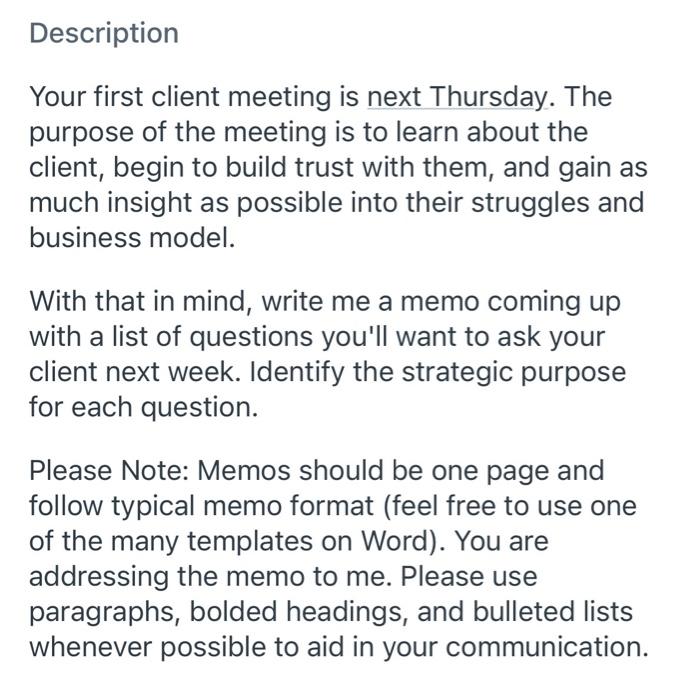 Description

Your first client meeting is next Thursday. The purpose of the meeting is to learn about the client, begin to build trust with them, and gain as much insight as possible into their struggles and business model.

With that in mind, write me a memo coming up with a list of questions you'll want to ask your client next week. Identify the strategic purpose for each question.

Please Note: Memos should be one page and follow typical memo format (feel free to use one of the many templates on Word). You are addressing the memo to me. Please use paragraphs, bolded headings, and bulleted lists whenever possible to aid in your communication.